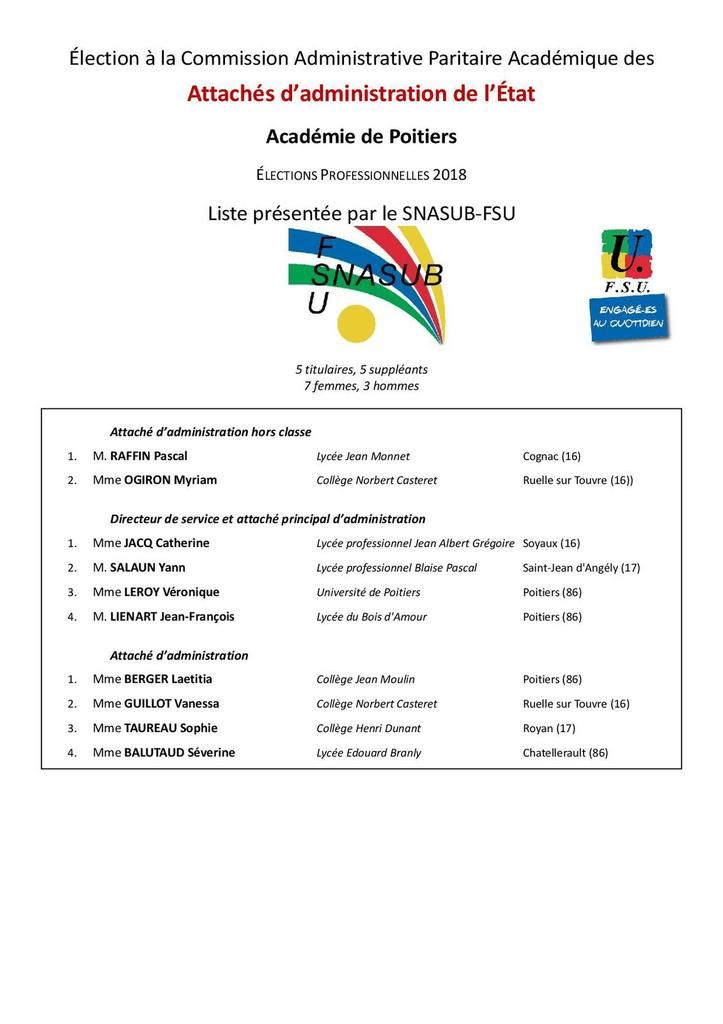 Élection à la Commission Administrative Paritaire Académique des

Attachés d'administration de l'État

Académie de Poitiers

ÉLECTIONS PROFESSIONNELLES 2018

Liste présentée par le SNASUB-FSU

F SNASUB U

U. F.S.U. ENGAGÉ-ES AU QUOTIDIEN

5 titulaires, 5 suppléants
7 femmes, 3 hommes

Attaché d'administration hors classe

| | | | |
|---|---|---|---|
| 1. | M. RAFFIN Pascal | Lycée Jean Monnet | Cognac (16) |
| 2. | Mme OGIRON Myriam | Collège Norbert Casteret | Ruelle sur Touvre (16)) |

Directeur de service et attaché principal d'administration

| | | | |
|---|---|---|---|
| 1. | Mme JACQ Catherine | Lycée professionnel Jean Albert Grégoire | Soyaux (16) |
| 2. | M. SALAUN Yann | Lycée professionnel Blaise Pascal | Saint-Jean d'Angély (17) |
| 3. | Mme LEROY Véronique | Université de Poitiers | Poitiers (86) |
| 4. | M. LIENART Jean-François | Lycée du Bois d'Amour | Poitiers (86) |

Attaché d'administration

| | | | |
|---|---|---|---|
| 1. | Mme BERGER Laetitia | Collège Jean Moulin | Poitiers (86) |
| 2. | Mme GUILLOT Vanessa | Collège Norbert Casteret | Ruelle sur Touvre (16) |
| 3. | Mme TAUREAU Sophie | Collège Henri Dunant | Royan (17) |
| 4. | Mme BALUTAUD Séverine | Lycée Edouard Branly | Chatellerault (86) |